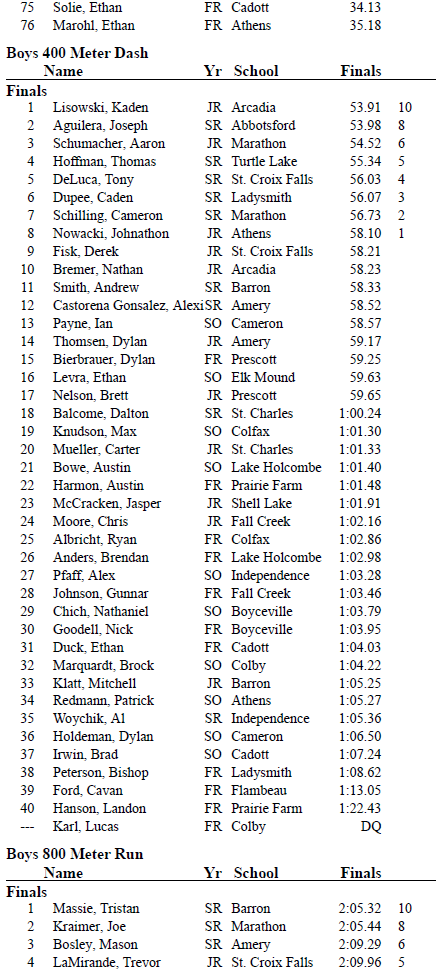 | | | | | | |
|---|---|---|---|---|---|
| 75 | Solie, Ethan | FR | Cadott | 34.13 | |
| 76 | Marohl, Ethan | FR | Athens | 35.18 | |

**Boys 400 Meter Dash**

| | Name | Yr | School | Finals | |
|---|---|---|---|---|---|
| **Finals** | | | | | |
| 1 | Lisowski, Kaden | JR | Arcadia | 53.91 | 10 |
| 2 | Aguilera, Joseph | SR | Abbotsford | 53.98 | 8 |
| 3 | Schumacher, Aaron | JR | Marathon | 54.52 | 6 |
| 4 | Hoffman, Thomas | SR | Turtle Lake | 55.34 | 5 |
| 5 | DeLuca, Tony | SR | St. Croix Falls | 56.03 | 4 |
| 6 | Dupee, Caden | SR | Ladysmith | 56.07 | 3 |
| 7 | Schilling, Cameron | SR | Marathon | 56.73 | 2 |
| 8 | Nowacki, Johnathon | JR | Athens | 58.10 | 1 |
| 9 | Fisk, Derek | JR | St. Croix Falls | 58.21 | |
| 10 | Bremer, Nathan | JR | Arcadia | 58.23 | |
| 11 | Smith, Andrew | SR | Barron | 58.33 | |
| 12 | Castorena Gonsalez, Alexi | SR | Amery | 58.52 | |
| 13 | Payne, Ian | SO | Cameron | 58.57 | |
| 14 | Thomsen, Dylan | JR | Amery | 59.17 | |
| 15 | Bierbrauer, Dylan | FR | Prescott | 59.25 | |
| 16 | Levra, Ethan | SO | Elk Mound | 59.63 | |
| 17 | Nelson, Brett | JR | Prescott | 59.65 | |
| 18 | Balcome, Dalton | SR | St. Charles | 1:00.24 | |
| 19 | Knudson, Max | SO | Colfax | 1:01.30 | |
| 20 | Mueller, Carter | JR | St. Charles | 1:01.33 | |
| 21 | Bowe, Austin | SO | Lake Holcombe | 1:01.40 | |
| 22 | Harmon, Austin | FR | Prairie Farm | 1:01.48 | |
| 23 | McCracken, Jasper | JR | Shell Lake | 1:01.91 | |
| 24 | Moore, Chris | JR | Fall Creek | 1:02.16 | |
| 25 | Albricht, Ryan | FR | Colfax | 1:02.86 | |
| 26 | Anders, Brendan | FR | Lake Holcombe | 1:02.98 | |
| 27 | Pfaff, Alex | SO | Independence | 1:03.28 | |
| 28 | Johnson, Gunnar | FR | Fall Creek | 1:03.46 | |
| 29 | Chich, Nathaniel | SO | Boyceville | 1:03.79 | |
| 30 | Goodell, Nick | FR | Boyceville | 1:03.95 | |
| 31 | Duck, Ethan | FR | Cadott | 1:04.03 | |
| 32 | Marquardt, Brock | SO | Colby | 1:04.22 | |
| 33 | Klatt, Mitchell | JR | Barron | 1:05.25 | |
| 34 | Redmann, Patrick | SO | Athens | 1:05.27 | |
| 35 | Woychik, Al | SR | Independence | 1:05.36 | |
| 36 | Holdeman, Dylan | SO | Cameron | 1:06.50 | |
| 37 | Irwin, Brad | SO | Cadott | 1:07.24 | |
| 38 | Peterson, Bishop | FR | Ladysmith | 1:08.62 | |
| 39 | Ford, Cavan | FR | Flambeau | 1:13.05 | |
| 40 | Hanson, Landon | FR | Prairie Farm | 1:22.43 | |
| --- | Karl, Lucas | FR | Colby | DQ | |

**Boys 800 Meter Run**

| | Name | Yr | School | Finals | |
|---|---|---|---|---|---|
| **Finals** | | | | | |
| 1 | Massie, Tristan | SR | Barron | 2:05.32 | 10 |
| 2 | Kraimer, Joe | SR | Marathon | 2:05.44 | 8 |
| 3 | Bosley, Mason | SR | Amery | 2:09.29 | 6 |
| 4 | LaMirande, Trevor | JR | St. Croix Falls | 2:09.96 | 5 |